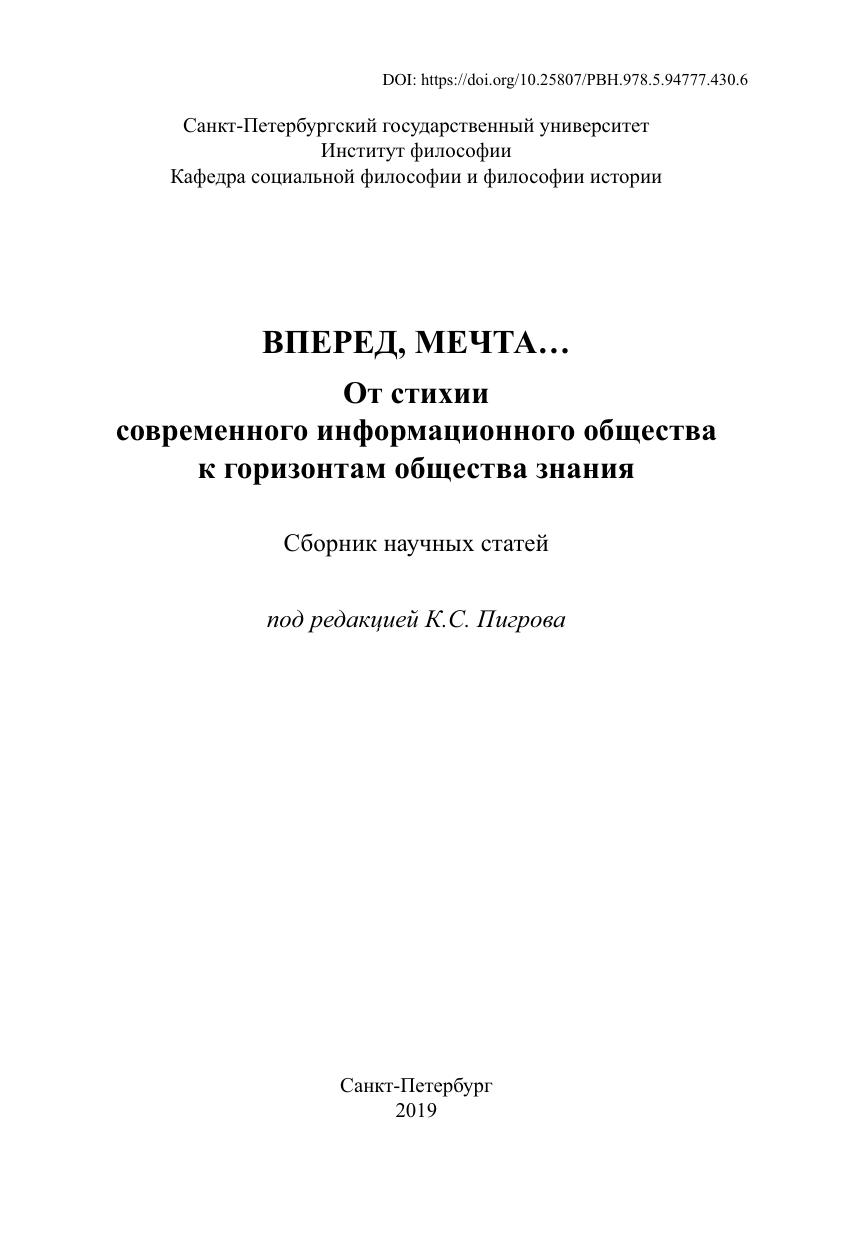 DOI: https://doi.org/10.25807/PBH.978.5.94777.430.6

Санкт-Петербургский государственный университет
Институт философии
Кафедра социальной философии и философии истории

ВПЕРЕД, МЕЧТА…
От стихии
современного информационного общества
к горизонтам общества знания

Сборник научных статей

под редакцией К.С. Пигрова

Санкт-Петербург
2019